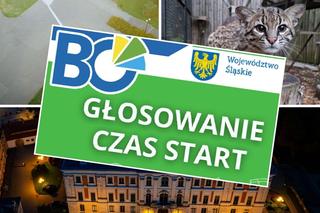 BO

Województwo Śląskie

GŁOSOWANIE CZAS START